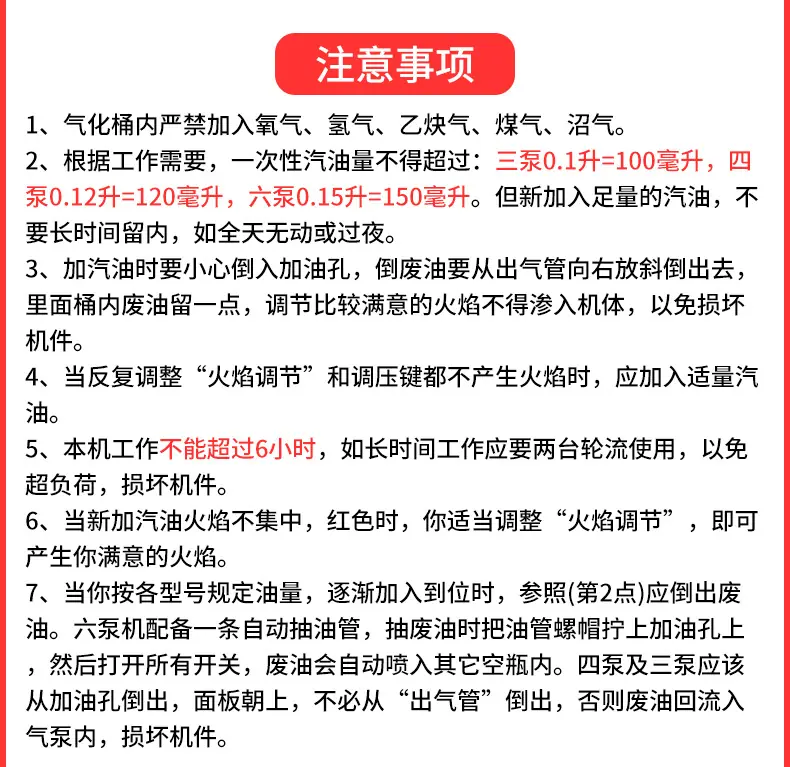 注意事项

1、气化桶内严禁加入氧气、氢气、乙炔气、煤气、沼气。

2、根据工作需要，一次性汽油量不得超过：三泵0.1升=100毫升，四泵0.12升=120毫升，六泵0.15升=150毫升。但新加入足量的汽油，不要长时间留内，如全天无动或过夜。

3、加汽油时要小心倒入加油孔，倒废油要从出气管向右放斜倒出去，里面桶内废油留一点，调节比较满意的火焰不得渗入机体，以免损坏机件。

4、当反复调整“火焰调节”和调压键都不产生火焰时，应加入适量汽油。

5、本机工作不能超过6小时，如长时间工作应要两台轮流使用，以免超负荷，损坏机件。

6、当新加汽油火焰不集中，红色时，你适当调整“火焰调节”，即可产生你满意的火焰。

7、当你按各型号规定油量，逐渐加入到位时，参照(第2点)应倒出废油。六泵机配备一条自动抽油管，抽废油时把油管螺帽拧上加油孔上，然后打开所有开关，废油会自动喷入其它空瓶内。四泵及三泵应该从加油孔倒出，面板朝上，不必从“出气管”倒出，否则废油回流入气泵内，损坏机件。